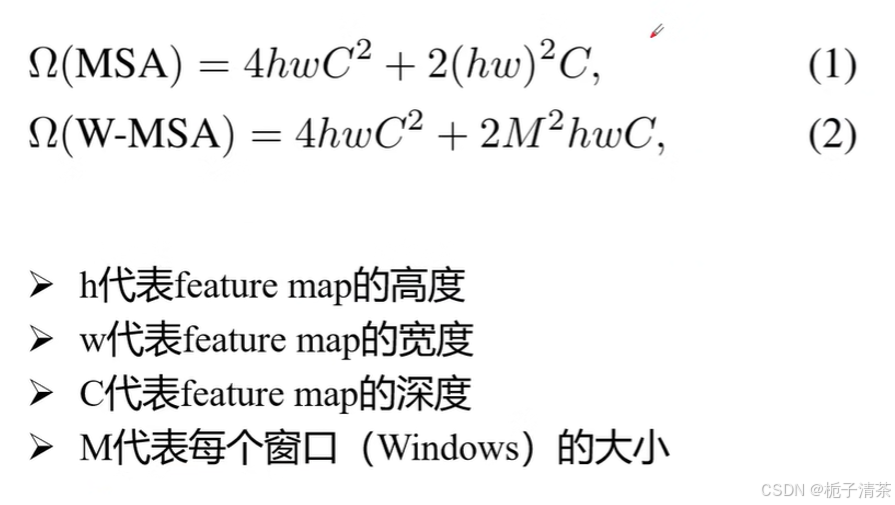 $\Omega(\text{MSA}) = 4hwC^2 + 2(hw)^2C,$ (1)

$\Omega(\text{W-MSA}) = 4hwC^2 + 2M^2hwC,$ (2)

➢ h代表feature map的高度
➢ w代表feature map的宽度
➢ C代表feature map的深度
➢ M代表每个窗口（Windows）的大小

CSDN @栀子清茶